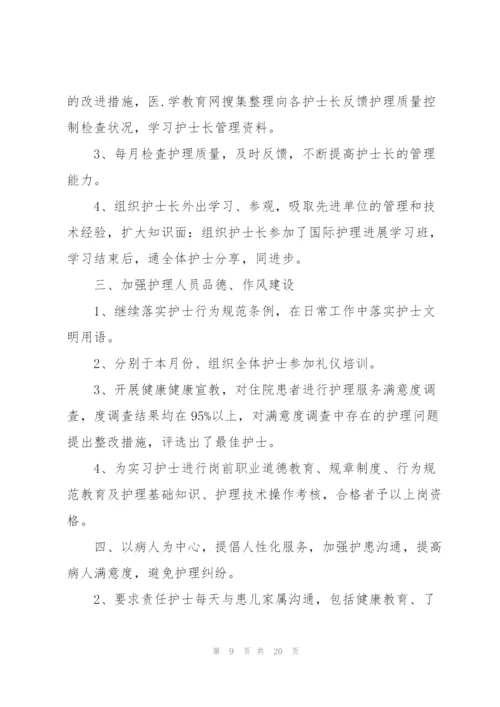 的改进措施，医.学教育网搜集整理向各护士长反馈护理质量控制检查状况，学习护士长管理资料。

3、每月检查护理质量，及时反馈，不断提高护士长的管理能力。

4、组织护士长外出学习、参观，吸取先进单位的管理和技术经验，扩大知识面：组织护士长参加了国际护理进展学习班，学习结束后，通全体护士分享，同进步。

三、加强护理人员品德、作风建设

1、继续落实护士行为规范条例，在日常工作中落实护士文明用语。

2、分别于本月份、组织全体护士参加礼仪培训。

3、开展健康健康宣教，对住院患者进行护理服务满意度调查，度调查结果均在95%以上，对满意度调查中存在的护理问题提出整改措施，评选出了最佳护士。

4、为实习护士进行岗前职业道德教育、规章制度、行为规范教育及护理基础知识、护理技术操作考核，合格者予以上岗资格。

四、以病人为中心，提倡人性化服务，加强护患沟通，提高病人满意度，避免护理纠纷。

2、要求责任护士每天与患儿家属沟通，包括健康教育、了

第 9 页 共 20 页